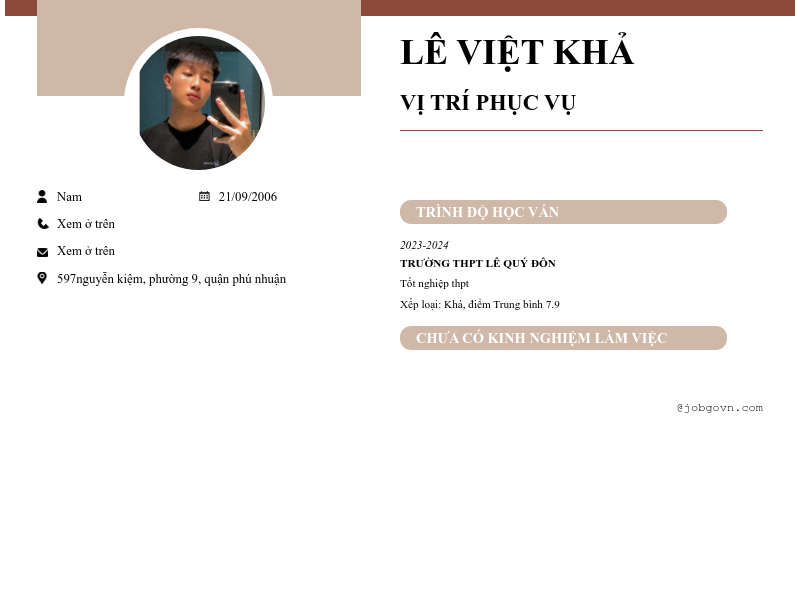 LÊ VIỆT KHẢ

VỊ TRÍ PHỤC VỤ

Nam

21/09/2006

Xem ở trên

Xem ở trên

597nguyễn kiệm, phường 9, quận phú nhuận

TRÌNH ĐỘ HỌC VẤN

2023-2024

TRƯỜNG THPT LÊ QUÝ ĐÔN

Tốt nghiệp thpt

Xếp loại: Khá, điểm Trung bình 7.9

CHƯA CÓ KINH NGHIỆM LÀM VIỆC

@jobgovn.com